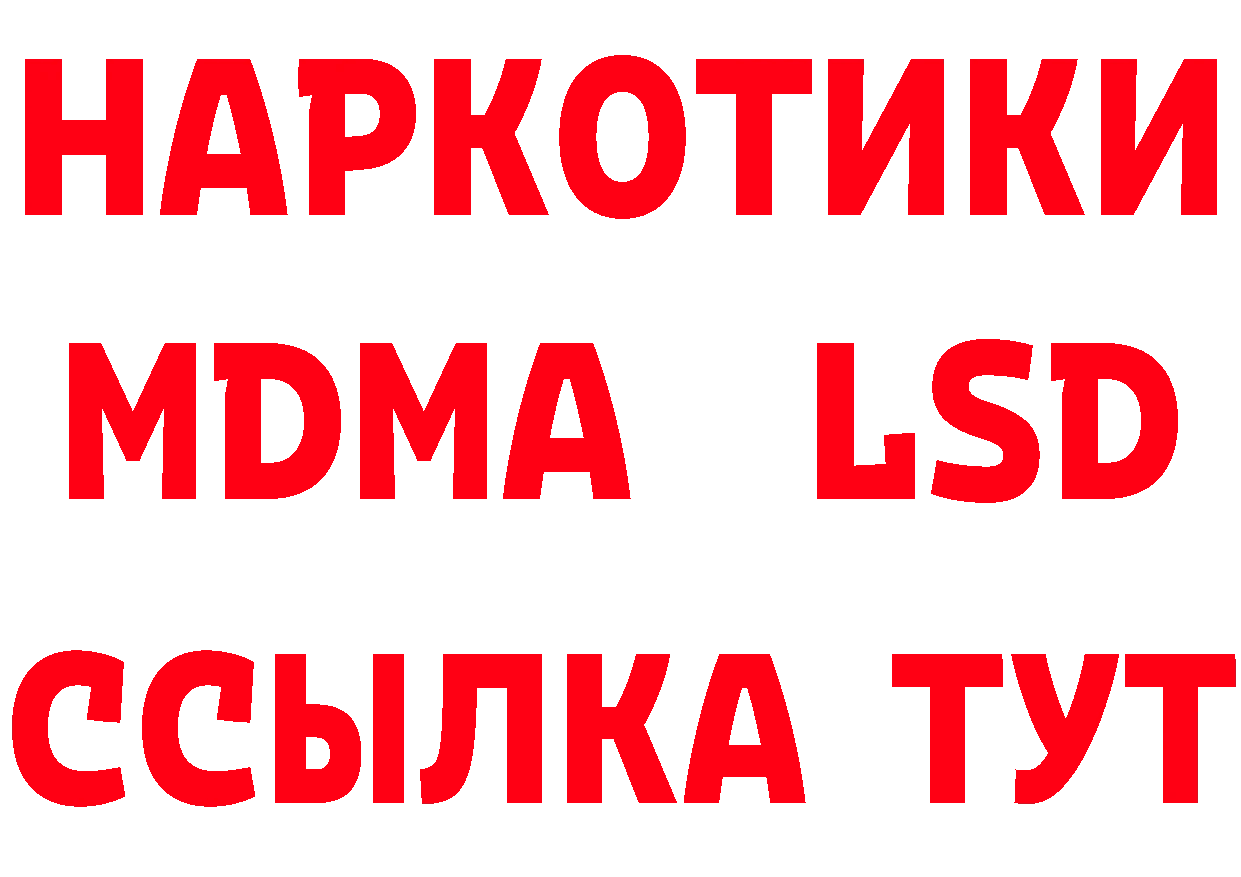 НАРКОТИКИ
MDMA LSD
ССЫЛКА ТУТ